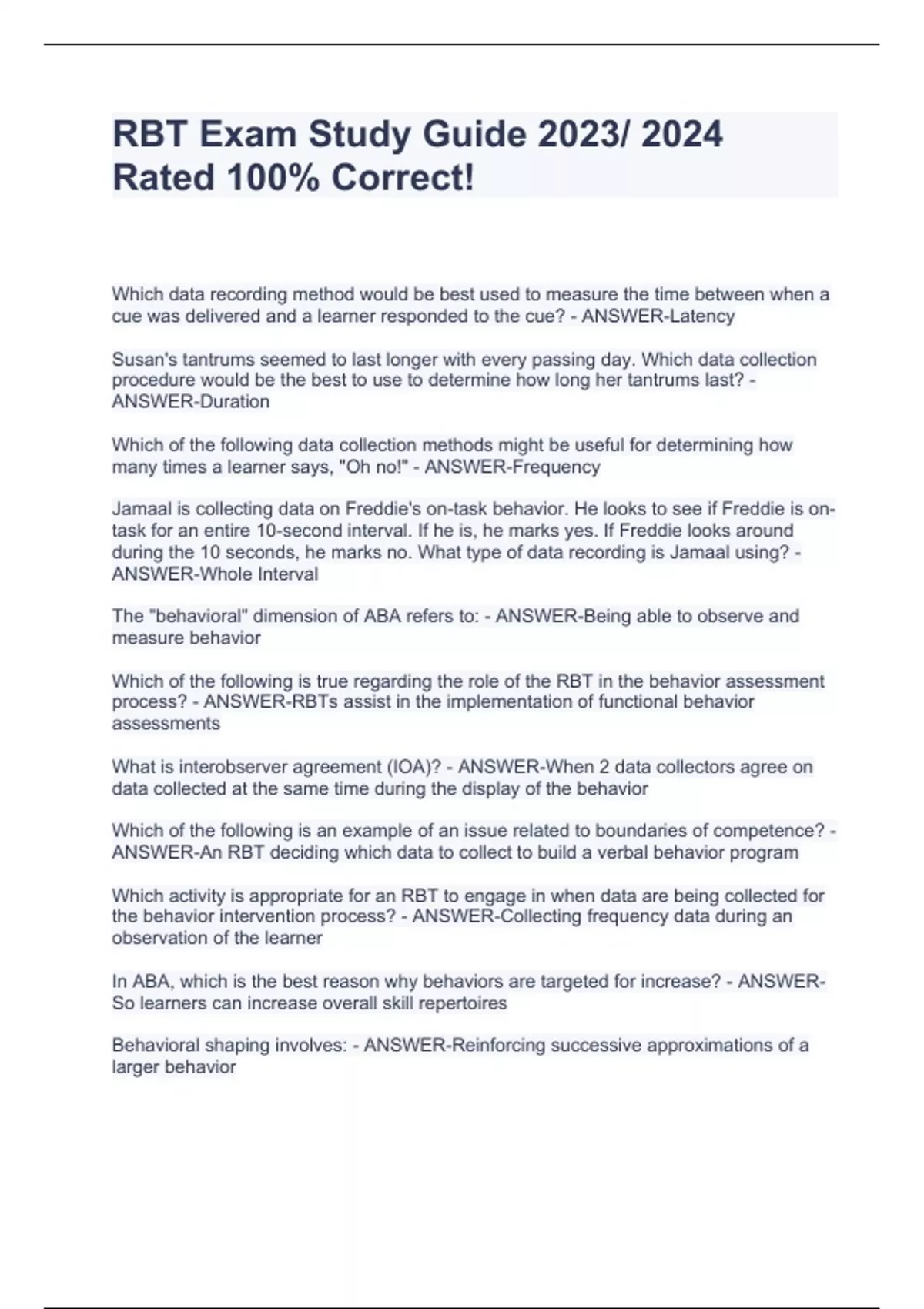 RBT Exam Study Guide 2023/ 2024 Rated 100% Correct!

Which data recording method would be best used to measure the time between when a cue was delivered and a learner responded to the cue? - ANSWER-Latency

Susan's tantrums seemed to last longer with every passing day. Which data collection procedure would be the best to use to determine how long her tantrums last? - ANSWER-Duration

Which of the following data collection methods might be useful for determining how many times a learner says, "Oh no!" - ANSWER-Frequency

Jamaal is collecting data on Freddie's on-task behavior. He looks to see if Freddie is on-task for an entire 10-second interval. If he is, he marks yes. If Freddie looks around during the 10 seconds, he marks no. What type of data recording is Jamaal using? - ANSWER-Whole Interval

The "behavioral" dimension of ABA refers to: - ANSWER-Being able to observe and measure behavior

Which of the following is true regarding the role of the RBT in the behavior assessment process? - ANSWER-RBTs assist in the implementation of functional behavior assessments

What is interobserver agreement (IOA)? - ANSWER-When 2 data collectors agree on data collected at the same time during the display of the behavior

Which of the following is an example of an issue related to boundaries of competence? - ANSWER-An RBT deciding which data to collect to build a verbal behavior program

Which activity is appropriate for an RBT to engage in when data are being collected for the behavior intervention process? - ANSWER-Collecting frequency data during an observation of the learner

In ABA, which is the best reason why behaviors are targeted for increase? - ANSWER-So learners can increase overall skill repertoires

Behavioral shaping involves: - ANSWER-Reinforcing successive approximations of a larger behavior